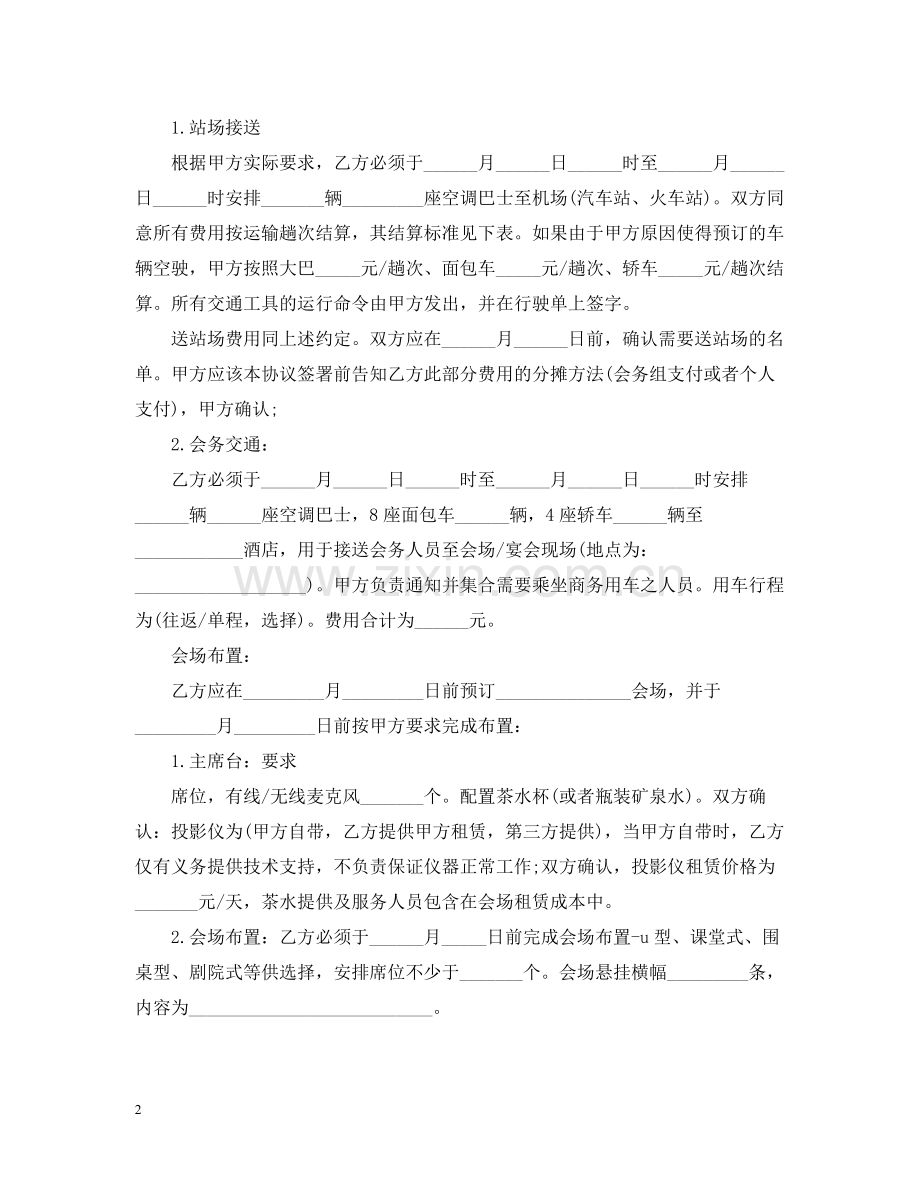 1.站场接送

根据甲方实际要求，乙方必须于____月____日____时至____月____日____时安排____辆____座空调巴士至机场(汽车站、火车站)。双方同意所有费用按运输趟次结算，其结算标准见下表。如果由于甲方原因使得预订的车辆空驶，甲方按照大巴____元/趟次、面包车____元/趟次、轿车____元/趟次结算。所有交通工具的运行命令由甲方发出，并在行驶单上签字。

送站场费用同上述约定。双方应在____月____日前，确认需要送站场的名单。甲方应该本协议签署前告知乙方此部分费用的分摊方法(会务组支付或者个人支付)，甲方确认;

2.会务交通：

乙方必须于____月____日____时至____月____日____时安排____辆____座空调巴士，8座面包车____辆，4座轿车____辆至____酒店，用于接送会务人员至会场/宴会现场(地点为：____)。甲方负责通知并集合需要乘坐商务用车之人员。用车行程为(往返/单程，选择)。费用合计为____元。

会场布置：

乙方应在____月____日前预订____会场，并于____月____日前按甲方要求完成布置：

1.主席台：要求

席位，有线/无线麦克风____个。配置茶水杯(或者瓶装矿泉水)。双方确认：投影仪为(甲方自带，乙方提供甲方租赁，第三方提供)，当甲方自带时，乙方仅有义务提供技术支持，不负责保证仪器正常工作;双方确认，投影仪租赁价格为____元/天，茶水提供及服务人员包含在会场租赁成本中。

2.会场布置：乙方必须于____月____日前完成会场布置-u型、课堂式、围桌型、剧院式等供选择，安排席位不少于____个。会场悬挂横幅____条，内容为____。

2

www.zixin.com.cn